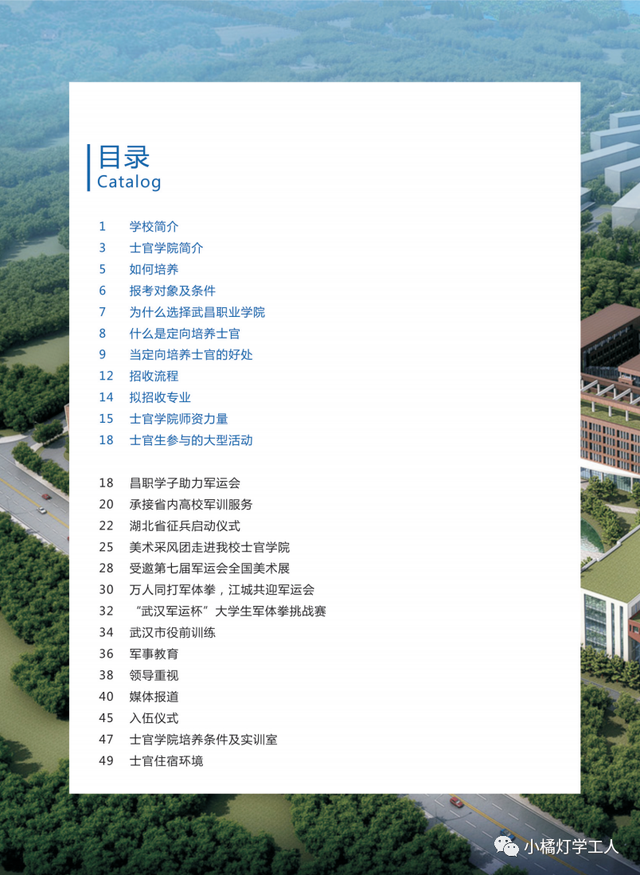 目录
Catalog

1 学校简介
3 士官学院简介
5 如何培养
6 报考对象及条件
7 为什么选择武昌职业学院
8 什么是定向培养士官
9 当定向培养士官的好处
12 招收流程
14 拟招收专业
15 士官学院师资力量
18 士官生参与的大型活动

18 昌职学子助力军运会
20 承接省内高校军训服务
22 湖北省征兵启动仪式
25 美术采风团走进我校士官学院
28 受邀第七届军运会全国美术展
30 万人同打军体拳，江城共迎军运会
32 “武汉军运杯”大学生军体拳挑战赛
34 武汉市役前训练
36 军事教育
38 领导重视
40 媒体报道
45 入伍仪式
47 士官学院培养条件及实训室
49 士官住宿环境

小橘灯学工人